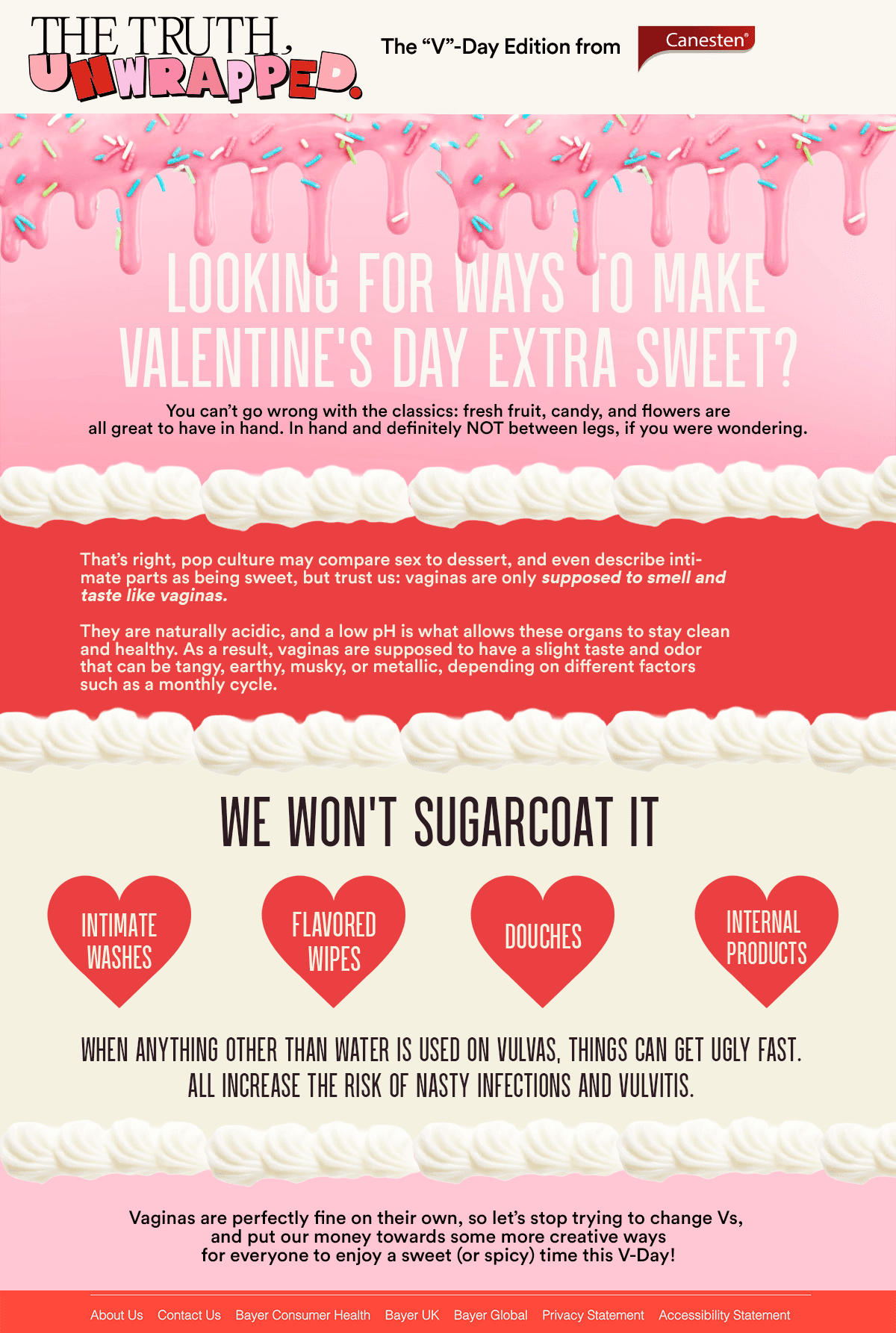 THE TRUTH, UNWRAPPED.

The "V"-Day Edition from

Canesten®

LOOKING FOR WAYS TO MAKE VALENTINE'S DAY EXTRA SWEET?

You can't go wrong with the classics: fresh fruit, candy, and flowers are all great to have in hand. In hand and definitely NOT between legs, if you were wondering.

That's right, pop culture may compare sex to dessert, and even describe intimate parts as being sweet, but trust us: vaginas are only supposed to smell and taste like vaginas.

They are naturally acidic, and a low pH is what allows these organs to stay clean and healthy. As a result, vaginas are supposed to have a slight taste and odor that can be tangy, earthy, musky, or metallic, depending on different factors such as a monthly cycle.

WE WON'T SUGARCOAT IT

INTIMATE WASHES

FLAVORED WIPES

DOUCHES

INTERNAL PRODUCTS

WHEN ANYTHING OTHER THAN WATER IS USED ON VULVAS, THINGS CAN GET UGLY FAST. ALL INCREASE THE RISK OF NASTY INFECTIONS AND VULVITIS.

Vaginas are perfectly fine on their own, so let's stop trying to change Vs, and put our money towards some more creative ways for everyone to enjoy a sweet (or spicy) time this V-Day!

About Us Contact Us Bayer Consumer Health Bayer UK Bayer Global Privacy Statement Accessibility Statement